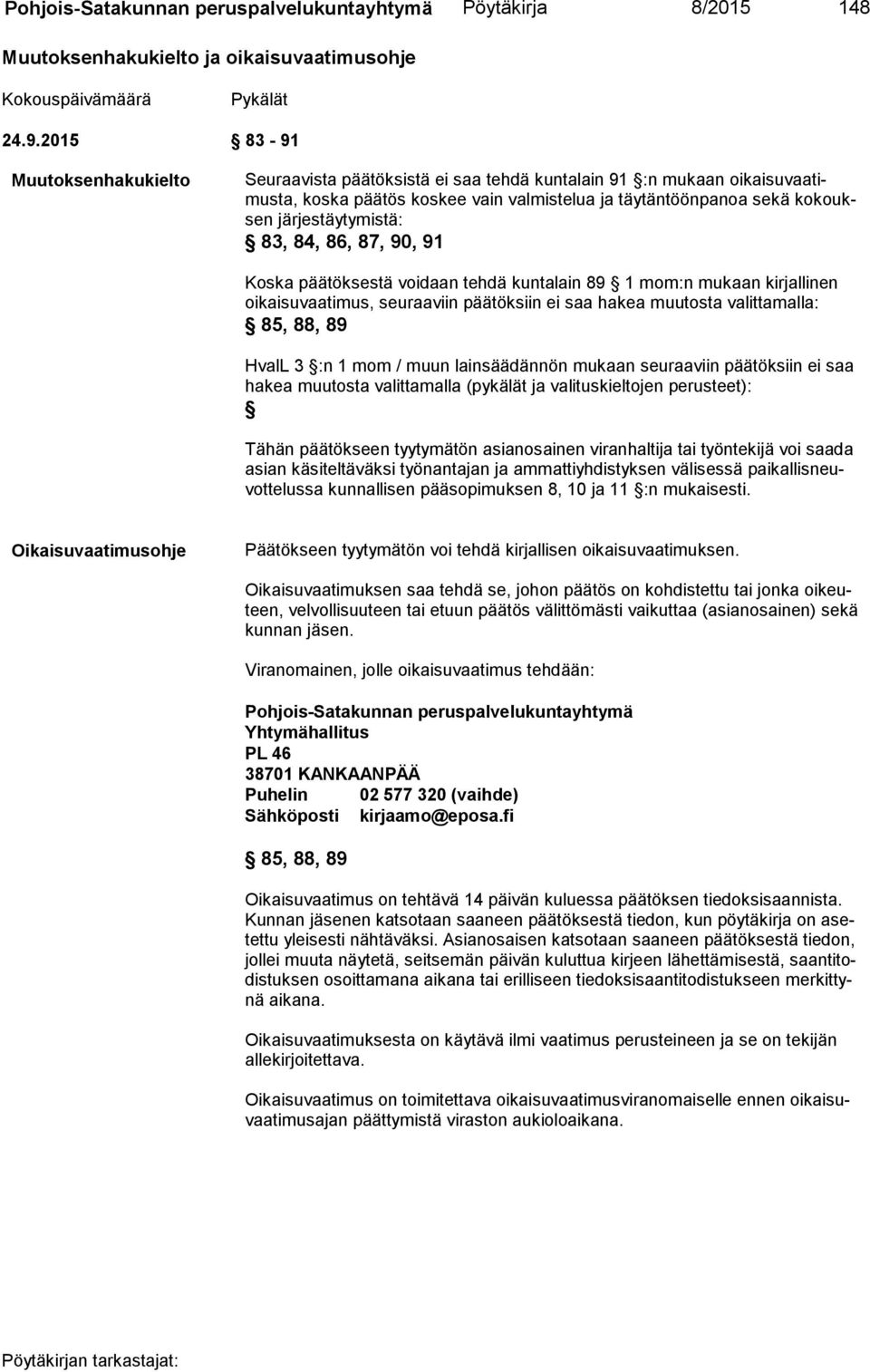 Pohjois-Satakunnan peruspalvelukuntayhtymä Pöytäkirja 8/2015 148

Muutoksenhakukielto ja oikaisuvaatimusohje

Kokouspäivämäärä Pykälät

24.9.2015 § 83 - 91

Muutoksenhakukielto

Seuraavista päätöksistä ei saa tehdä kuntalain 91 §:n mukaan oikaisuvaatimusta, koska päätös koskee vain valmistelua ja täytäntöönpanoa sekä kokouksen järjestäytymistä:
§ 83, 84, 86, 87, 90, 91

Koska päätöksestä voidaan tehdä kuntalain 89 § 1 mom:n mukaan kirjallinen oikaisuvaatimus, seuraaviin päätöksiin ei saa hakea muutosta valittamalla:
§ 85, 88, 89

HvalL 3 §:n 1 mom / muun lainsäädännön mukaan seuraaviin päätöksiin ei saa hakea muutosta valittamalla (pykälät ja valituskieltojen perusteet):
§

Tähän päätökseen tyytymätön asianosainen viranhaltija tai työntekijä voi saada asian käsiteltäväksi työnantajan ja ammattiyhdistyksen välisessä paikallisneuvottelussa kunnallisen pääsopimuksen 8, 10 ja 11 §:n mukaisesti.

Oikaisuvaatimusohje

Päätökseen tyytymätön voi tehdä kirjallisen oikaisuvaatimuksen.

Oikaisuvaatimuksen saa tehdä se, johon päätös on kohdistettu tai jonka oikeuteen, velvollisuuteen tai etuun päätös välittömästi vaikuttaa (asianosainen) sekä kunnan jäsen.

Viranomainen, jolle oikaisuvaatimus tehdään:

Pohjois-Satakunnan peruspalvelukuntayhtymä
Yhtymähallitus
PL 46
38701 KANKAANPÄÄ
Puhelin 02 577 320 (vaihde)
Sähköposti kirjaamo@eposa.fi

§ 85, 88, 89

Oikaisuvaatimus on tehtävä 14 päivän kuluessa päätöksen tiedoksisaannista. Kunnan jäsenen katsotaan saaneen päätöksestä tiedon, kun pöytäkirja on asetettu yleisesti nähtäväksi. Asianosaisen katsotaan saaneen päätöksestä tiedon, jollei muuta näytetä, seitsemän päivän kuluttua kirjeen lähettämisestä, saantitodistuksen osoittamana aikana tai erilliseen tiedoksisaantitodistukseen merkittynä aikana.

Oikaisuvaatimuksesta on käytävä ilmi vaatimus perusteineen ja se on tekijän allekirjoitettava.

Oikaisuvaatimus on toimitettava oikaisuvaatimusviranomaiselle ennen oikaisuvaatimusajan päättymistä viraston aukioloaikana.

Pöytäkirjan tarkastajat: